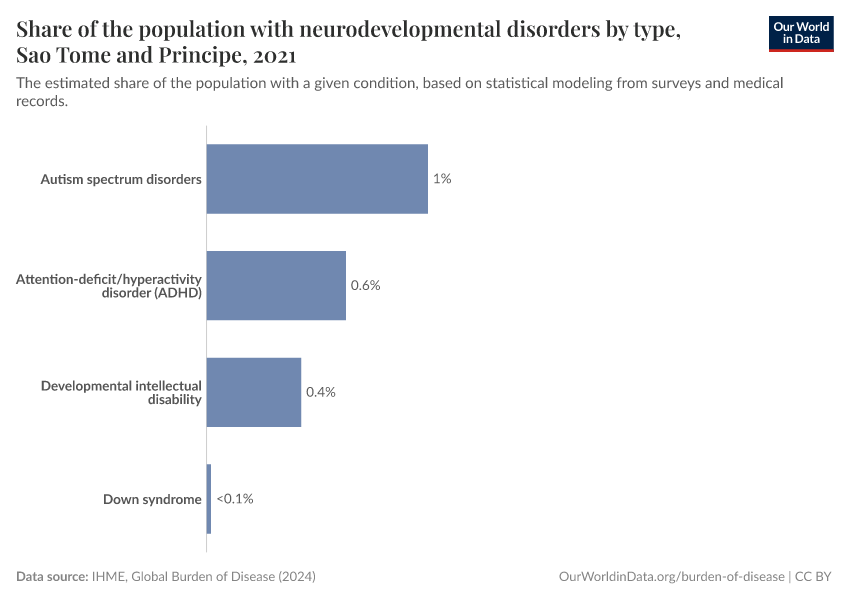 Share of the population with neurodevelopmental disorders by type, Sao Tome and Principe, 2021

Our World in Data

The estimated share of the population with a given condition, based on statistical modeling from surveys and medical records.

Autism spectrum disorders 1%

Attention-deficit/hyperactivity disorder (ADHD) 0.6%

Developmental intellectual disability 0.4%

Down syndrome <0.1%

Data source: IHME, Global Burden of Disease (2024)

OurWorldinData.org/burden-of-disease | CC BY